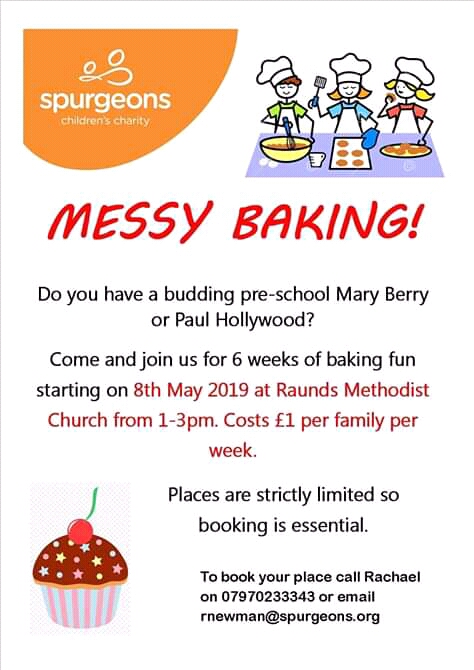 spurgeons
children's charity

MESSY BAKING!

Do you have a budding pre-school Mary Berry or Paul Hollywood?

Come and join us for 6 weeks of baking fun starting on 8th May 2019 at Raunds Methodist Church from 1-3pm. Costs £1 per family per week.

Places are strictly limited so booking is essential.

To book your place call Rachael on 07970233343 or email rnewman@spurgeons.org